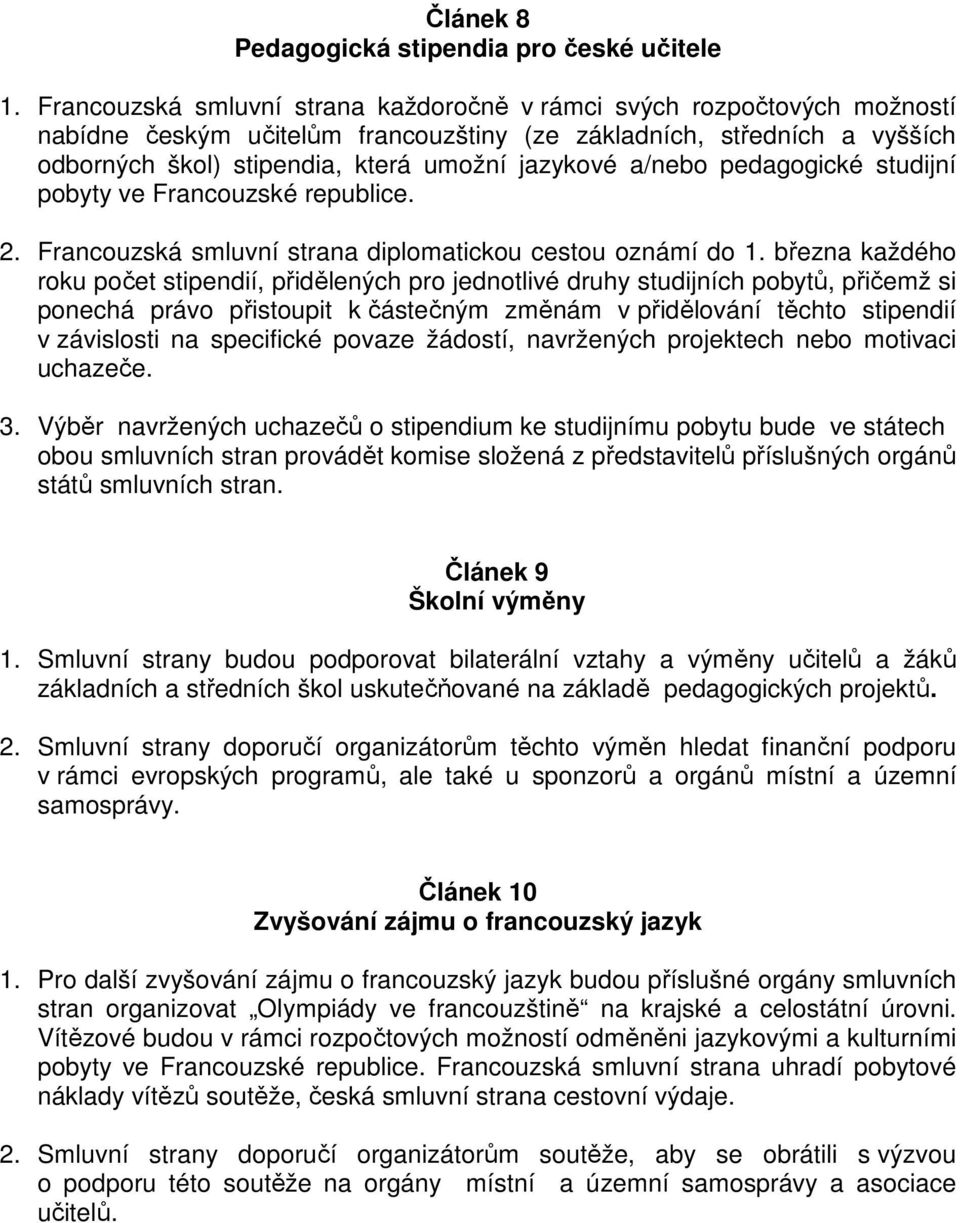 Článek 8
Pedagogická stipendia pro české učitele

1. Francouzská smluvní strana každoročně v rámci svých rozpočtových možností nabídne českým učitelům francouzštiny (ze základních, středních a vyšších odborných škol) stipendia, která umožní jazykové a/nebo pedagogické studijní pobyty ve Francouzské republice.

2. Francouzská smluvní strana diplomatickou cestou oznámí do 1. března každého roku počet stipendií, přidělených pro jednotlivé druhy studijních pobytů, přičemž si ponechá právo přistoupit k částečným změnám v přidělování těchto stipendií v závislosti na specifické povaze žádostí, navržených projektech nebo motivaci uchazeče.

3. Výběr navržených uchazečů o stipendium ke studijnímu pobytu bude ve státech obou smluvních stran provádět komise složená z představitelů příslušných orgánů států smluvních stran.

Článek 9
Školní výměny

1. Smluvní strany budou podporovat bilaterální vztahy a výměny učitelů a žáků základních a středních škol uskutečňované na základě pedagogických projektů.

2. Smluvní strany doporučí organizátorům těchto výměn hledat finanční podporu v rámci evropských programů, ale také u sponzorů a orgánů místní a územní samosprávy.

Článek 10
Zvyšování zájmu o francouzský jazyk

1. Pro další zvyšování zájmu o francouzský jazyk budou příslušné orgány smluvních stran organizovat „Olympiády ve francouzštině“ na krajské a celostátní úrovni. Vítězové budou v rámci rozpočtových možností odměněni jazykovými a kulturními pobyty ve Francouzské republice. Francouzská smluvní strana uhradí pobytové náklady vítězů soutěže, česká smluvní strana cestovní výdaje.

2. Smluvní strany doporučí organizátorům soutěže, aby se obrátili s výzvou o podporu této soutěže na orgány místní a územní samosprávy a asociace učitelů.